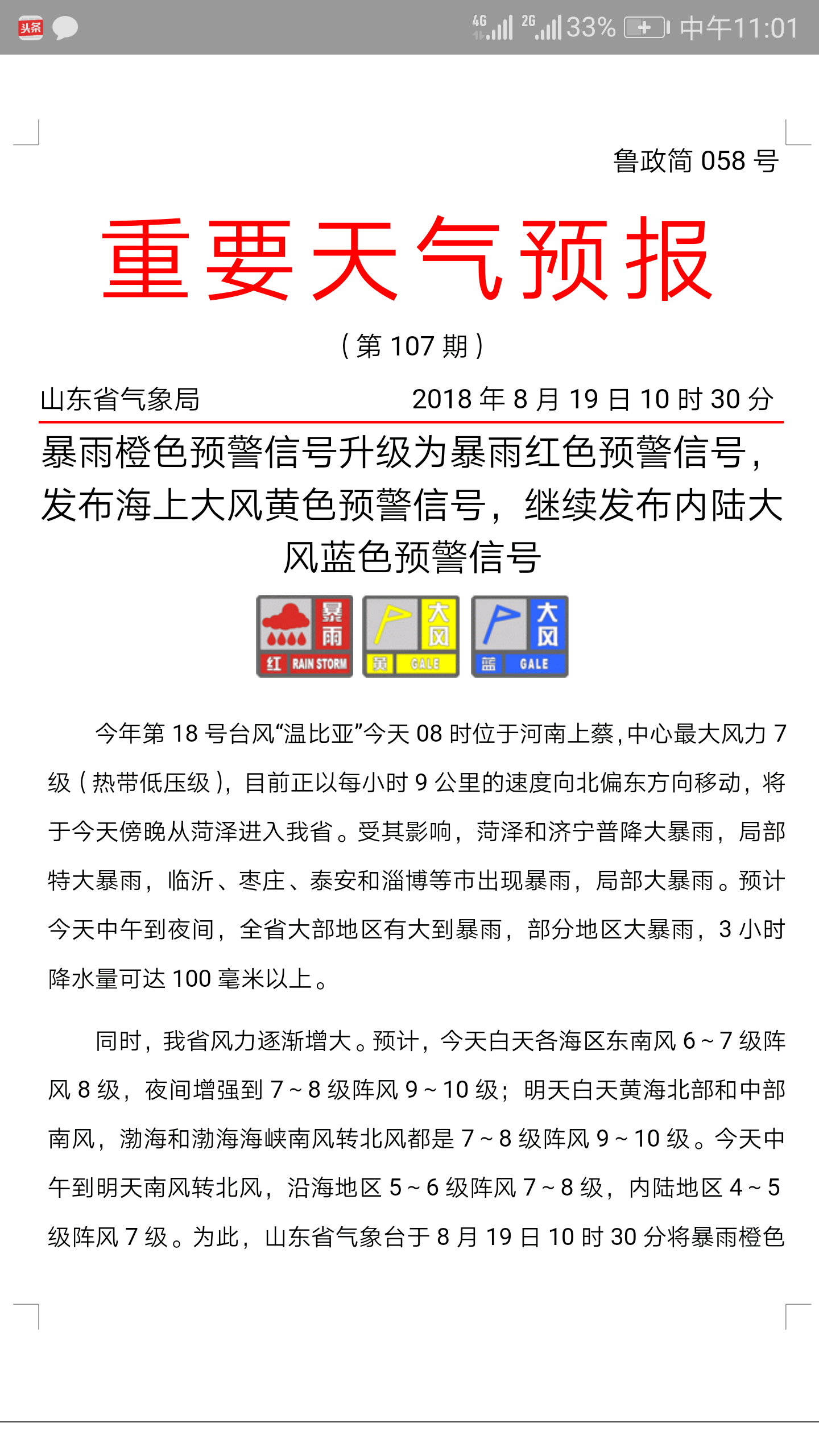 头条 4G 2G 33% 中午11:01

鲁政简 058 号

重要天气预报

（第 107 期）

山东省气象局 2018 年 8 月 19 日 10 时 30 分

暴雨橙色预警信号升级为暴雨红色预警信号，发布海上大风黄色预警信号，继续发布内陆大风蓝色预警信号

暴雨 红 RAIN STORM 大风 黄 GALE 大风 蓝 GALE

今年第 18 号台风“温比亚”今天 08 时位于河南上蔡，中心最大风力 7 级（热带低压级），目前正以每小时 9 公里的速度向北偏东方向移动，将于今天傍晚从菏泽进入我省。受其影响，菏泽和济宁普降大暴雨，局部特大暴雨，临沂、枣庄、泰安和淄博等市出现暴雨，局部大暴雨。预计今天中午到夜间，全省大部地区有大到暴雨，部分地区大暴雨，3 小时降水量可达 100 毫米以上。

同时，我省风力逐渐增大。预计，今天白天各海区东南风 6～7 级阵风 8 级，夜间增强到 7～8 级阵风 9～10 级；明天白天黄海北部和中部南风，渤海和渤海海峡南风转北风都是 7～8 级阵风 9～10 级。今天中午到明天南风转北风，沿海地区 5～6 级阵风 7～8 级，内陆地区 4～5 级阵风 7 级。为此，山东省气象台于 8 月 19 日 10 时 30 分将暴雨橙色